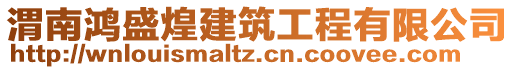 渭南鸿盛煌建筑工程有限公司
http://wnlouismaltz.cn.coovee.com